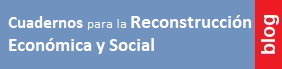 Cuadernos para la Reconstrucción Económica y Social

blog